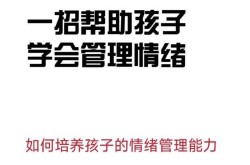 一招帮助孩子
学会管理情绪

如何培养孩子的情绪管理能力